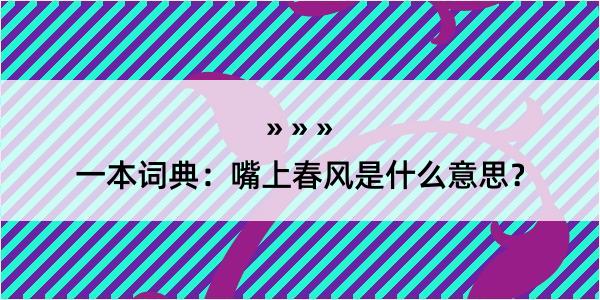 » » »

一本词典：嘴上春风是什么意思？